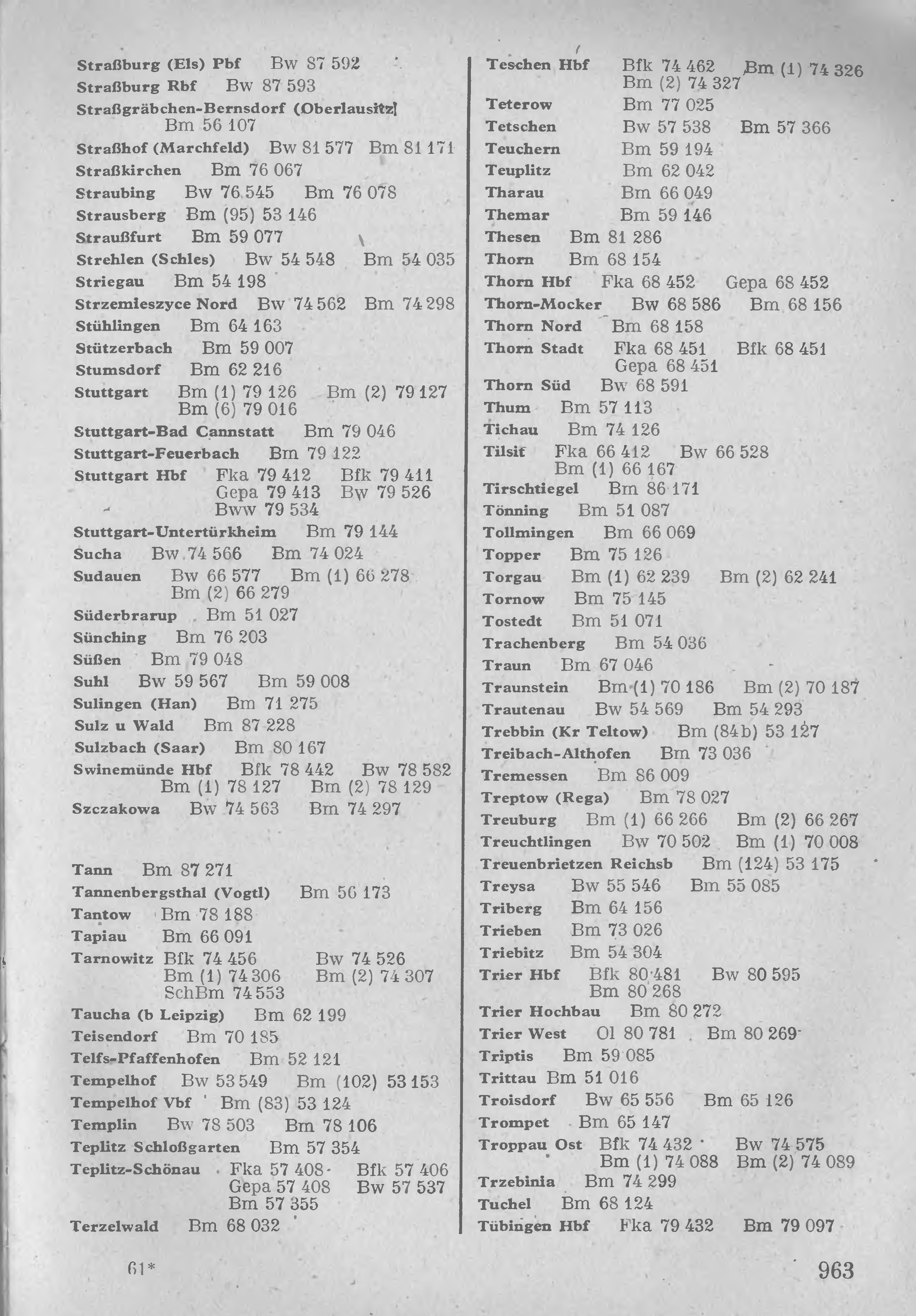 Straßburg (Els) Pbf Bw 87 592
Straßburg Rbf Bw 87 593
Straßgräbchen-Bernsdorf (Oberlausitz) Bm 56 107
Straßhof (Marchfeld) Bw 81 577 Bm 81 171
Straßkirchen Bm 76 067
Straubing Bw 76 545 Bm 76 078
Strausberg Bm (95) 53 146
Straußfurt Bm 59 077
Strehlen (Schles) Bw 54 548 Bm 54 035
Striegau Bm 54 198
Strzemieszyce Nord Bw 74 562 Bm 74 298
Stühlingen Bm 64 163
Stützerbach Bm 59 007
Stumsdorf Bm 62 216
Stuttgart Bm (1) 79 126 Bm (2) 79 127 Bm (6) 79 016
Stuttgart-Bad Cannstatt Bm 79 046
Stuttgart-Feuerbach Bm 79 122
Stuttgart Hbf Fka 79 412 Bfk 79 411 Gepa 79 413 Bw 79 526 Bww 79 534
Stuttgart-Untertürkheim Bm 79 144
Sucha Bw 74 566 Bm 74 024
Sudauen Bw 66 577 Bm (1) 66 278 Bm (2) 66 279
Süderbrarup Bm 51 027
Sünching Bm 76 203
Süßen Bm 79 048
Suhl Bw 59 567 Bm 59 008
Sulingen (Han) Bm 71 275
Sulz u Wald Bm 87 228
Sulzbach (Saar) Bm 80 167
Swinemünde Hbf Bfk 78 442 Bw 78 582 Bm (1) 78 127 Bm (2) 78 129
Szczakowa Bw 74 563 Bm 74 297

Tann Bm 87 271
Tannenbergsthal (Vogtl) Bm 56 173
Tantow Bm 78 188
Tapiau Bm 66 091
Tarnowitz Bfk 74 456 Bw 74 526 Bm (1) 74 306 Bm (2) 74 307 SchBm 74 553
Taucha (b Leipzig) Bm 62 199
Teisendorf Bm 70 185
Telfs-Pfaffenhofen Bm 52 121
Tempelhof Bw 53 549 Bm (102) 53 153
Tempelhof Vbf Bm (83) 53 124
Templin Bw 78 503 Bm 78 106
Teplitz Schloßgarten Bm 57 354
Teplitz-Schönau Fka 57 408 Bfk 57 406 Gepa 57 408 Bw 57 537 Bm 57 355
Terzelwald Bm 68 032

Teschen Hbf Bfk 74 462 Bm (1) 74 326 Bm (2) 74 327
Teterow Bm 77 025
Tetschen Bw 57 538 Bm 57 366
Teuchern Bm 59 194
Teuplitz Bm 62 042
Tharau Bm 66 049
Themar Bm 59 146
Thesen Bm 81 286
Thorn Bm 68 154
Thorn Hbf Fka 68 452 Gepa 68 452
Thorn-Mocker Bw 68 586 Bm 68 156
Thorn Nord Bm 68 158
Thorn Stadt Fka 68 451 Bfk 68 451 Gepa 68 451
Thorn Süd Bw 68 591
Thum Bm 57 113
Tichau Bm 74 126
Tilsit Fka 66 412 Bw 66 528 Bm (1) 66 167
Tirschtiegel Bm 86 171
Tönning Bm 51 087
Tollmingen Bm 66 069
Topper Bm 75 126
Torgau Bm (1) 62 239 Bm (2) 62 241
Tornow Bm 75 145
Tostedt Bm 51 071
Trachenberg Bm 54 036
Traun Bm 67 046
Traunstein Bm (1) 70 186 Bm (2) 70 187
Trautenau Bw 54 569 Bm 54 293
Trebbin (Kr Teltow) Bm (84b) 53 127
Treibach-Althofen Bm 73 036
Tremessen Bm 86 009
Treptow (Rega) Bm 78 027
Treuburg Bm (1) 66 266 Bm (2) 66 267
Treuchtlingen Bw 70 502 Bm (1) 70 008
Treuenbrietzen Reichsb Bm (124) 53 175
Treysa Bw 55 546 Bm 55 085
Triberg Bm 64 156
Trieben Bm 73 026
Triebitz Bm 54 304
Trier Hbf Bfk 80 481 Bw 80 595 Bm 80 268
Trier Hochbau Bm 80 272
Trier West Ol 80 781 Bm 80 269
Triptis Bm 59 085
Trittau Bm 51 016
Troisdorf Bw 65 556 Bm 65 126
Trompet Bm 65 147
Troppau Ost Bfk 74 432 Bw 74 575 Bm (1) 74 088 Bm (2) 74 089
Trzebinia Bm 74 299
Tuchel Bm 68 124
Tübingen Hbf Fka 79 432 Bm 79 097

61*

963